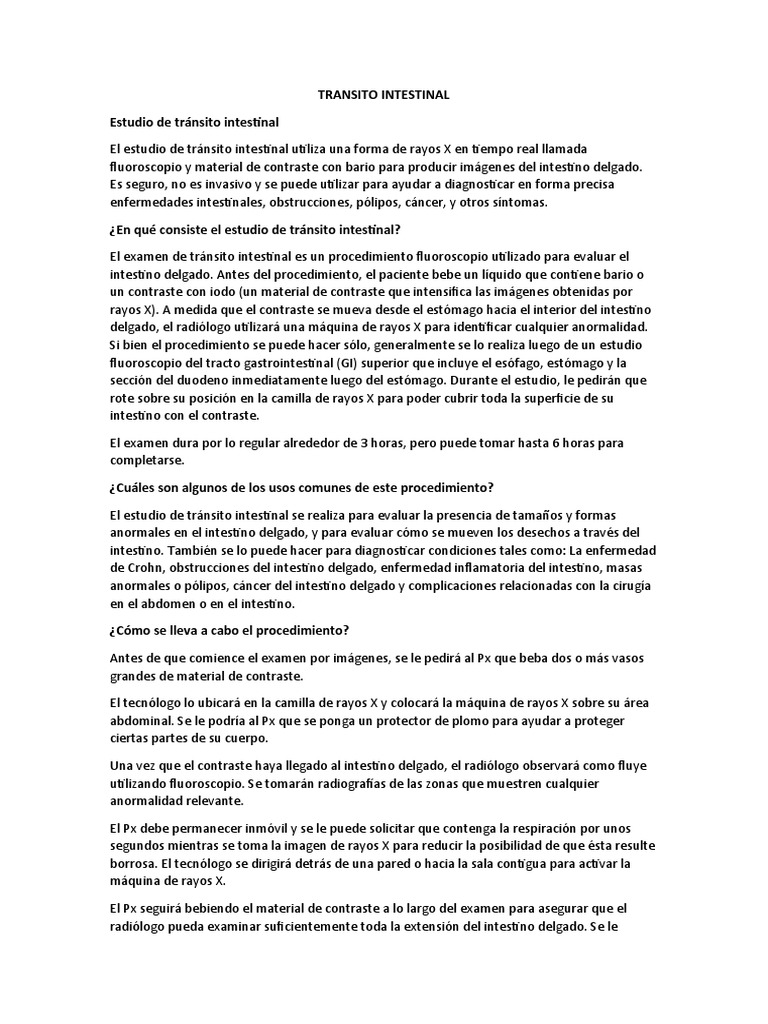 TRANSITO INTESTINAL

Estudio de tránsito intestinal

El estudio de tránsito intestinal utiliza una forma de rayos X en tiempo real llamada fluoroscopio y material de contraste con bario para producir imágenes del intestino delgado. Es seguro, no es invasivo y se puede utilizar para ayudar a diagnosticar en forma precisa enfermedades intestinales, obstrucciones, pólipos, cáncer, y otros síntomas.

¿En qué consiste el estudio de tránsito intestinal?

El examen de tránsito intestinal es un procedimiento fluoroscopio utilizado para evaluar el intestino delgado. Antes del procedimiento, el paciente bebe un líquido que contiene bario o un contraste con iodo (un material de contraste que intensifica las imágenes obtenidas por rayos X). A medida que el contraste se mueva desde el estómago hacia el interior del intestino delgado, el radiólogo utilizará una máquina de rayos X para identificar cualquier anormalidad. Si bien el procedimiento se puede hacer sólo, generalmente se lo realiza luego de un estudio fluoroscopio del tracto gastrointestinal (GI) superior que incluye el esófago, estómago y la sección del duodeno inmediatamente luego del estómago. Durante el estudio, le pedirán que rote sobre su posición en la camilla de rayos X para poder cubrir toda la superficie de su intestino con el contraste.

El examen dura por lo regular alrededor de 3 horas, pero puede tomar hasta 6 horas para completarse.

¿Cuáles son algunos de los usos comunes de este procedimiento?

El estudio de tránsito intestinal se realiza para evaluar la presencia de tamaños y formas anormales en el intestino delgado, y para evaluar cómo se mueven los desechos a través del intestino. También se lo puede hacer para diagnosticar condiciones tales como: La enfermedad de Crohn, obstrucciones del intestino delgado, enfermedad inflamatoria del intestino, masas anormales o pólipos, cáncer del intestino delgado y complicaciones relacionadas con la cirugía en el abdomen o en el intestino.

¿Cómo se lleva a cabo el procedimiento?

Antes de que comience el examen por imágenes, se le pedirá al Px que beba dos o más vasos grandes de material de contraste.

El tecnólogo lo ubicará en la camilla de rayos X y colocará la máquina de rayos X sobre su área abdominal. Se le podría al Px que se ponga un protector de plomo para ayudar a proteger ciertas partes de su cuerpo.

Una vez que el contraste haya llegado al intestino delgado, el radiólogo observará como fluye utilizando fluoroscopio. Se tomarán radiografías de las zonas que muestren cualquier anormalidad relevante.

El Px debe permanecer inmóvil y se le puede solicitar que contenga la respiración por unos segundos mientras se toma la imagen de rayos X para reducir la posibilidad de que ésta resulte borrosa. El tecnólogo se dirigirá detrás de una pared o hacia la sala contigua para activar la máquina de rayos X.

El Px seguirá bebiendo el material de contraste a lo largo del examen para asegurar que el radiólogo pueda examinar suficientemente toda la extensión del intestino delgado. Se le